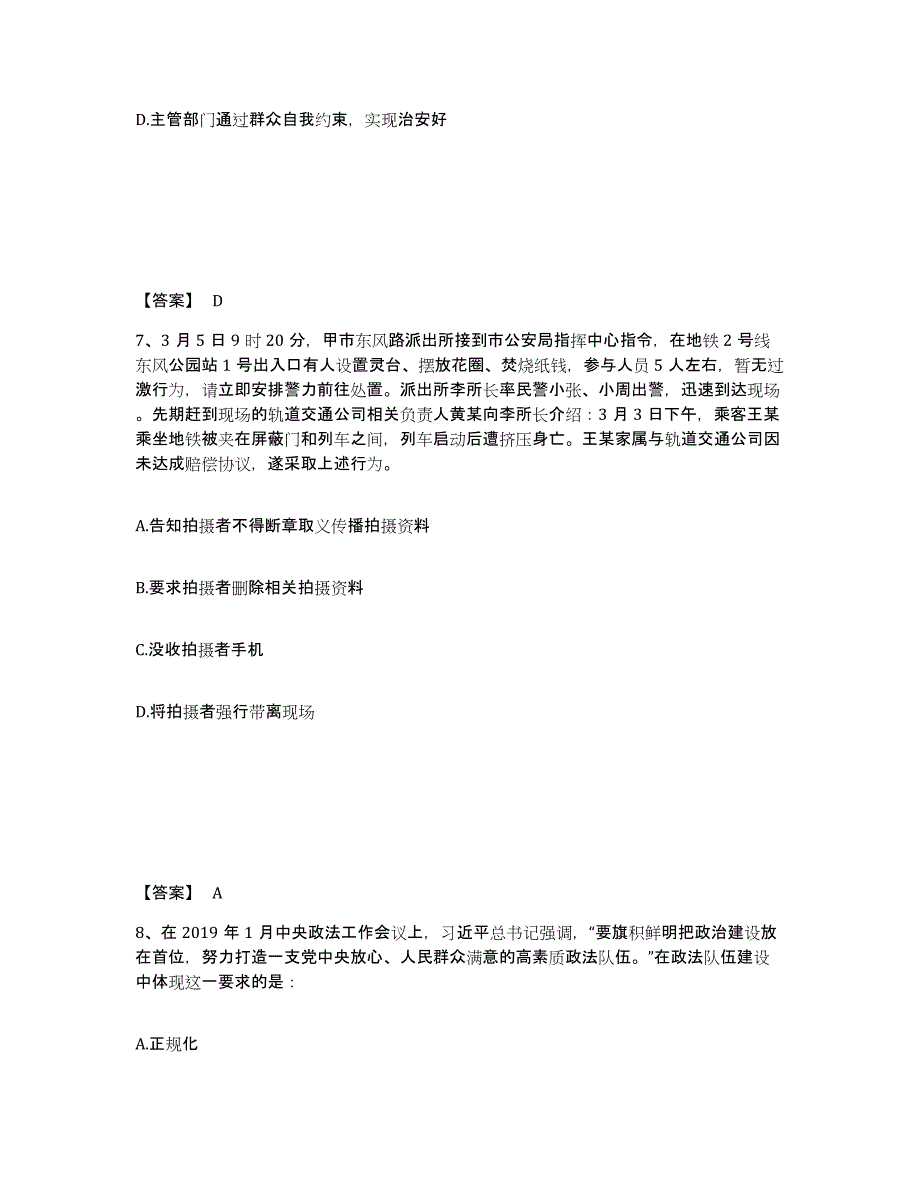 D.主管部门通过群众自我约束，实现治安好

【答案】 D

7、3 月 5 日 9 时 20 分，甲市东风路派出所接到市公安局指挥中心指令，在地铁 2 号线东风公园站 1 号出入口有人设置灵台、摆放花圈、焚烧纸钱，参与人员 5 人左右，暂无过激行为，请立即安排警力前往处置。派出所李所长率民警小张、小周出警，迅速到达现场。先期赶到现场的轨道交通公司相关负责人黄某向李所长介绍：3 月 3 日下午，乘客王某乘坐地铁被夹在屏蔽门和列车之间，列车启动后遭挤压身亡。王某家属与轨道交通公司因未达成赔偿协议，遂采取上述行为。

A.告知拍摄者不得断章取义传播拍摄资料

B.要求拍摄者删除相关拍摄资料

C.没收拍摄者手机

D.将拍摄者强行带离现场

【答案】 A

8、在 2019 年 1 月中央政法工作会议上，习近平总书记强调，“要旗帜鲜明把政治建设放在首位，努力打造一支党中央放心、人民群众满意的高素质政法队伍。”在政法队伍建设中体现这一要求的是：

A.正规化